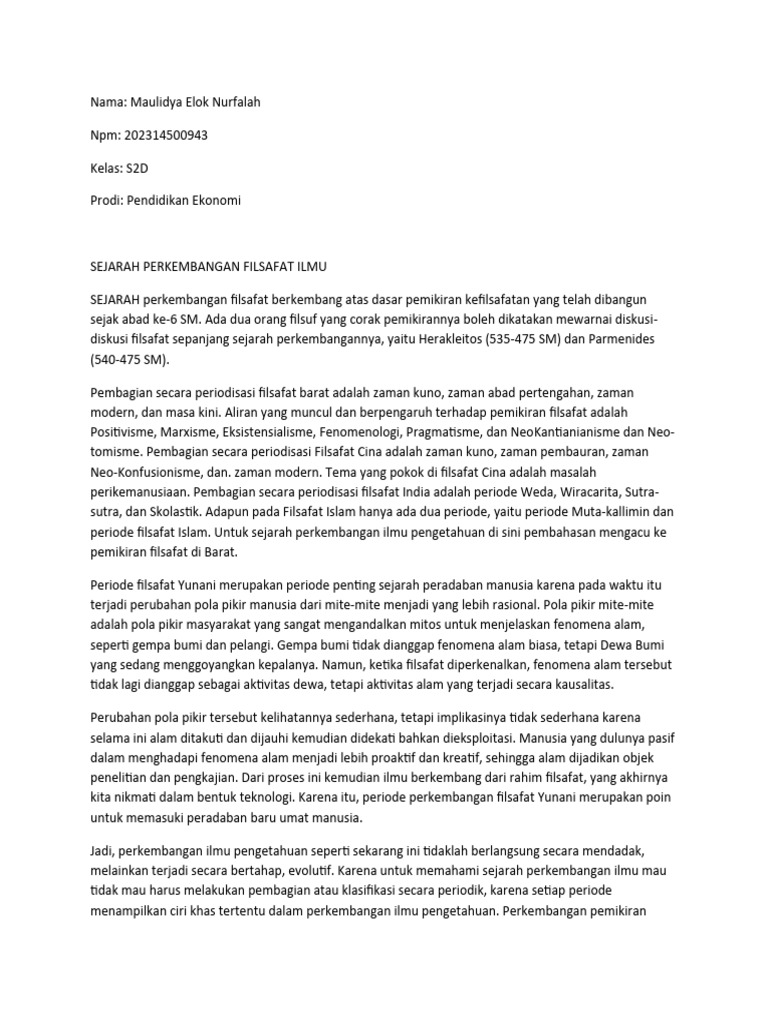 Nama: Maulidya Elok Nurfalah

Npm: 202314500943

Kelas: S2D

Prodi: Pendidikan Ekonomi

SEJARAH PERKEMBANGAN FILSAFAT ILMU

SEJARAH perkembangan filsafat berkembang atas dasar pemikiran kefilsafatan yang telah dibangun sejak abad ke-6 SM. Ada dua orang filsuf yang corak pemikirannya boleh dikatakan mewarnai diskusi-diskusi filsafat sepanjang sejarah perkembangannya, yaitu Herakleitos (535-475 SM) dan Parmenides (540-475 SM).

Pembagian secara periodisasi filsafat barat adalah zaman kuno, zaman abad pertengahan, zaman modern, dan masa kini. Aliran yang muncul dan berpengaruh terhadap pemikiran filsafat adalah Positivisme, Marxisme, Eksistensialisme, Fenomenologi, Pragmatisme, dan NeoKantianianisme dan Neo-tomisme. Pembagian secara periodisasi Filsafat Cina adalah zaman kuno, zaman pembauran, zaman Neo-Konfusionisme, dan. zaman modern. Tema yang pokok di filsafat Cina adalah masalah perikemanusiaan. Pembagian secara periodisasi filsafat India adalah periode Weda, Wiracarita, Sutra-sutra, dan Skolastik. Adapun pada Filsafat Islam hanya ada dua periode, yaitu periode Muta-kallimin dan periode filsafat Islam. Untuk sejarah perkembangan ilmu pengetahuan di sini pembahasan mengacu ke pemikiran filsafat di Barat.

Periode filsafat Yunani merupakan periode penting sejarah peradaban manusia karena pada waktu itu terjadi perubahan pola pikir manusia dari mite-mite menjadi yang lebih rasional. Pola pikir mite-mite adalah pola pikir masyarakat yang sangat mengandalkan mitos untuk menjelaskan fenomena alam, seperti gempa bumi dan pelangi. Gempa bumi tidak dianggap fenomena alam biasa, tetapi Dewa Bumi yang sedang menggoyangkan kepalanya. Namun, ketika filsafat diperkenalkan, fenomena alam tersebut tidak lagi dianggap sebagai aktivitas dewa, tetapi aktivitas alam yang terjadi secara kausalitas.

Perubahan pola pikir tersebut kelihatannya sederhana, tetapi implikasinya tidak sederhana karena selama ini alam ditakuti dan dijauhi kemudian didekati bahkan dieksploitasi. Manusia yang dulunya pasif dalam menghadapi fenomena alam menjadi lebih proaktif dan kreatif, sehingga alam dijadikan objek penelitian dan pengkajian. Dari proses ini kemudian ilmu berkembang dari rahim filsafat, yang akhirnya kita nikmati dalam bentuk teknologi. Karena itu, periode perkembangan filsafat Yunani merupakan poin untuk memasuki peradaban baru umat manusia.

Jadi, perkembangan ilmu pengetahuan seperti sekarang ini tidaklah berlangsung secara mendadak, melainkan terjadi secara bertahap, evolutif. Karena untuk memahami sejarah perkembangan ilmu mau tidak mau harus melakukan pembagian atau klasifikasi secara periodik, karena setiap periode menampilkan ciri khas tertentu dalam perkembangan ilmu pengetahuan. Perkembangan pemikiran